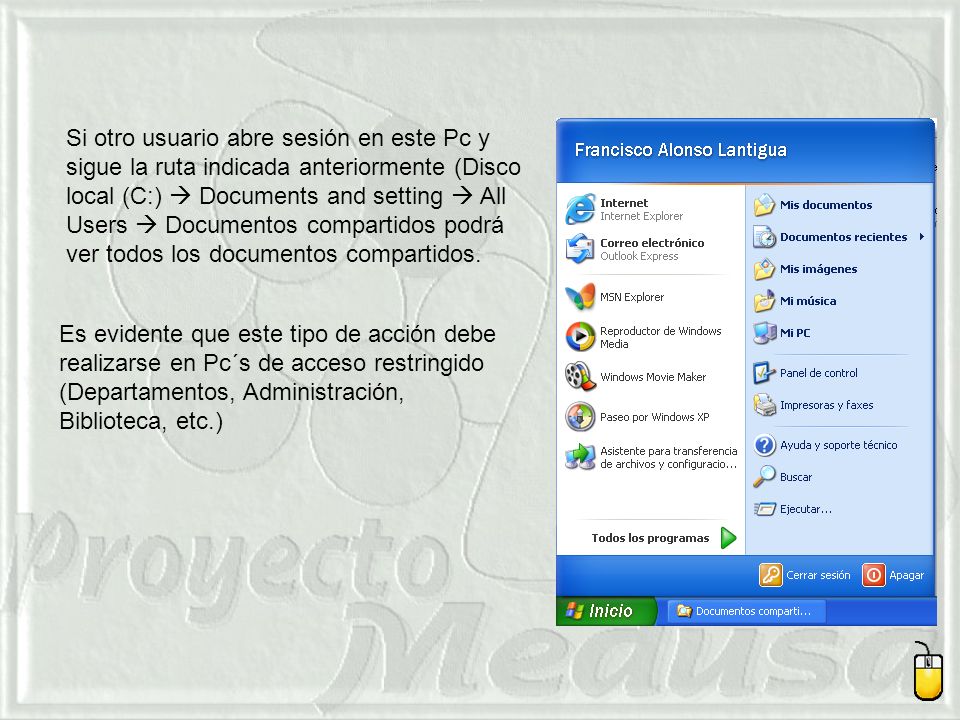 Si otro usuario abre sesión en este Pc y sigue la ruta indicada anteriormente (Disco local (C:) → Documents and setting → All Users → Documentos compartidos podrá ver todos los documentos compartidos.

Es evidente que este tipo de acción debe realizarse en Pc´s de acceso restringido (Departamentos, Administración, Biblioteca, etc.)

Francisco Alonso Lantigua

Internet
Internet Explorer

Correo electrónico
Outlook Express

MSN Explorer

Reproductor de Windows Media

Windows Movie Maker

Paseo por Windows XP

Asistente para transferencia de archivos y configuracio...

Todos los programas

Mis documentos

Documentos recientes

Mis imágenes

Mi música

Mi PC

Panel de control

Impresoras y faxes

Ayuda y soporte técnico

Buscar

Ejecutar...

Cerrar sesión

Apagar

Inicio

Documentos comparti...

Proyecto Medusa